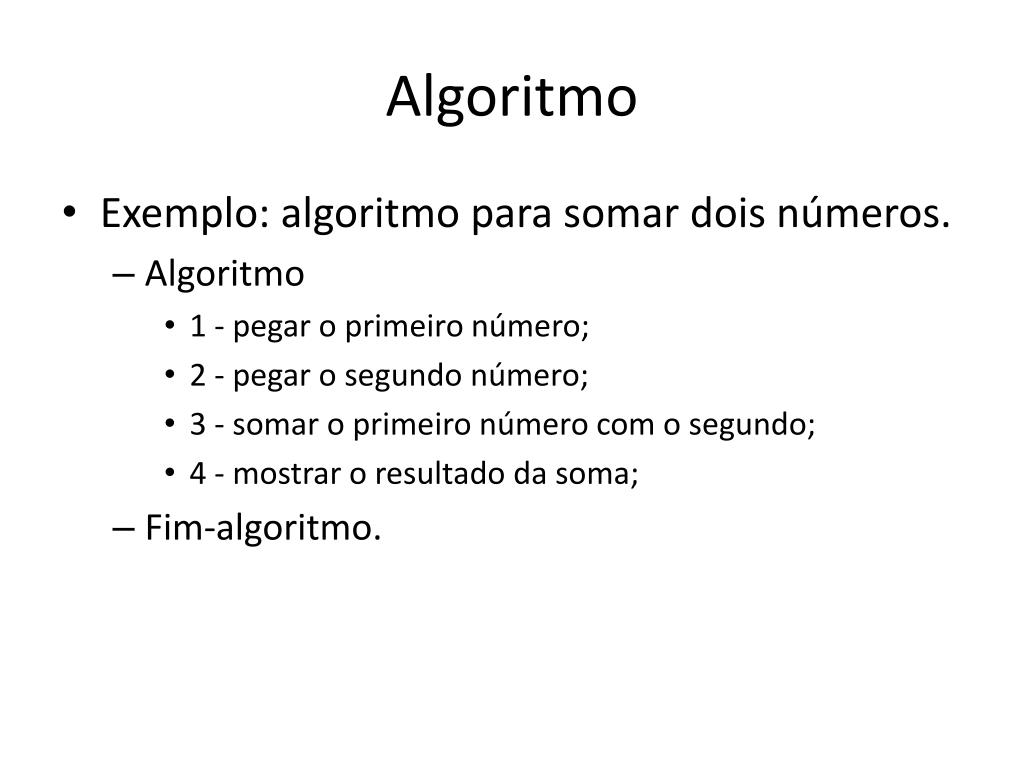 Algoritmo

• Exemplo: algoritmo para somar dois números.
– Algoritmo
• 1 - pegar o primeiro número;
• 2 - pegar o segundo número;
• 3 - somar o primeiro número com o segundo;
• 4 - mostrar o resultado da soma;
– Fim-algoritmo.